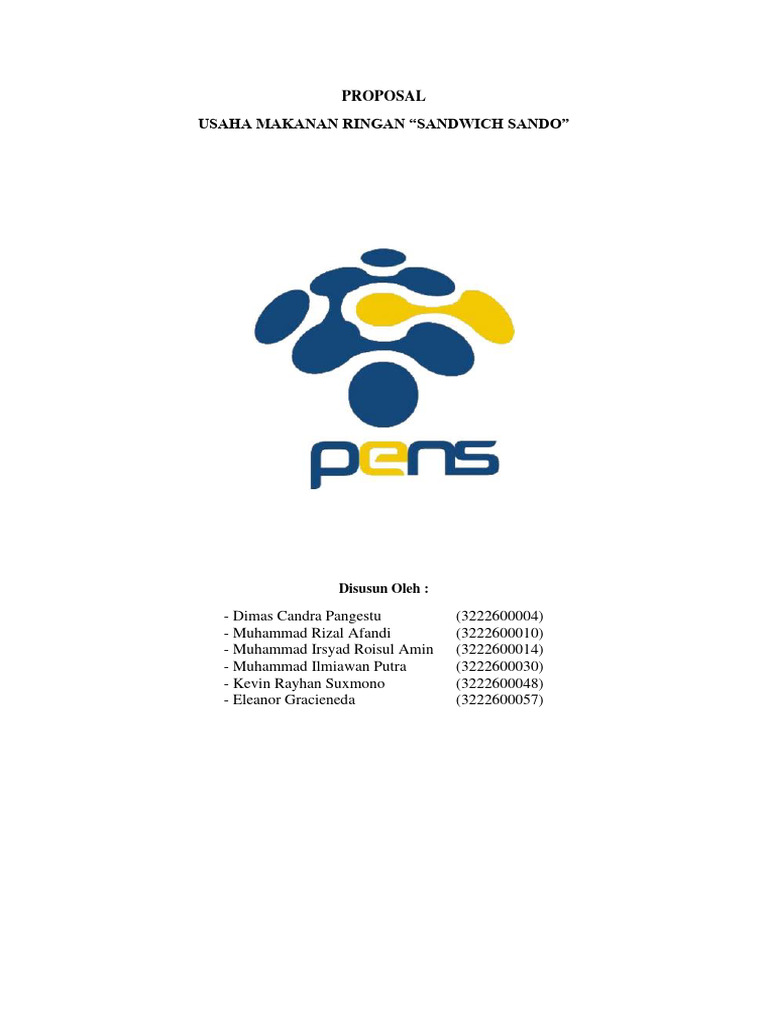 PROPOSAL

USAHA MAKANAN RINGAN “SANDWICH SANDO”

PENS

Disusun Oleh :

- Dimas Candra Pangestu (3222600004)
- Muhammad Rizal Afandi (3222600010)
- Muhammad Irsyad Roisul Amin (3222600014)
- Muhammad Ilmiawan Putra (3222600030)
- Kevin Rayhan Suxmono (3222600048)
- Eleanor Gracieneda (3222600057)